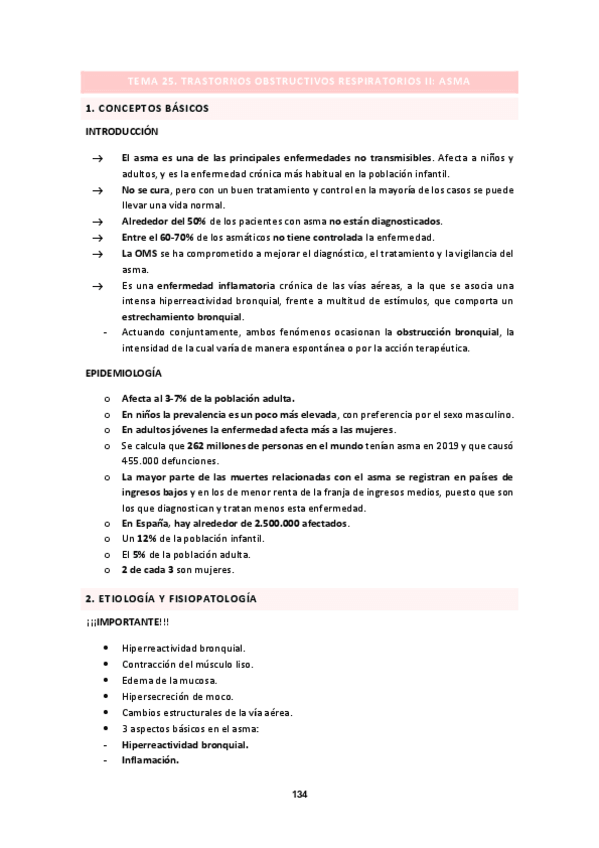 TEMA 25. TRASTORNOS OBSTRUCTIVOS RESPIRATORIOS II: ASMA

1. CONCEPTOS BÁSICOS

INTRODUCCIÓN

→ El asma es una de las principales enfermedades no transmisibles. Afecta a niños y adultos, y es la enfermedad crónica más habitual en la población infantil.

→ No se cura, pero con un buen tratamiento y control en la mayoría de los casos se puede llevar una vida normal.

→ Alrededor del 50% de los pacientes con asma no están diagnosticados.

→ Entre el 60-70% de los asmáticos no tiene controlada la enfermedad.

→ La OMS se ha comprometido a mejorar el diagnóstico, el tratamiento y la vigilancia del asma.

→ Es una enfermedad inflamatoria crónica de las vías aéreas, a la que se asocia una intensa hiperreactividad bronquial, frente a multitud de estímulos, que comporta un estrechamiento bronquial.

- Actuando conjuntamente, ambos fenómenos ocasionan la obstrucción bronquial, la intensidad de la cual varía de manera espontánea o por la acción terapéutica.

EPIDEMIOLOGÍA

o Afecta al 3-7% de la población adulta.
o En niños la prevalencia es un poco más elevada, con preferencia por el sexo masculino.
o En adultos jóvenes la enfermedad afecta más a las mujeres.
o Se calcula que 262 millones de personas en el mundo tenían asma en 2019 y que causó 455.000 defunciones.
o La mayor parte de las muertes relacionadas con el asma se registran en países de ingresos bajos y en los de menor renta de la franja de ingresos medios, puesto que son los que diagnostican y tratan menos esta enfermedad.
o En España, hay alrededor de 2.500.000 afectados.
o Un 12% de la población infantil.
o El 5% de la población adulta.
o 2 de cada 3 son mujeres.

2. ETIOLOGÍA Y FISIOPATOLOGÍA

¡¡¡IMPORTANTE!!!

• Hiperreactividad bronquial.
• Contracción del músculo liso.
• Edema de la mucosa.
• Hipersecreción de moco.
• Cambios estructurales de la vía aérea.
• 3 aspectos básicos en el asma:
- Hiperreactividad bronquial.
- Inflamación.

134